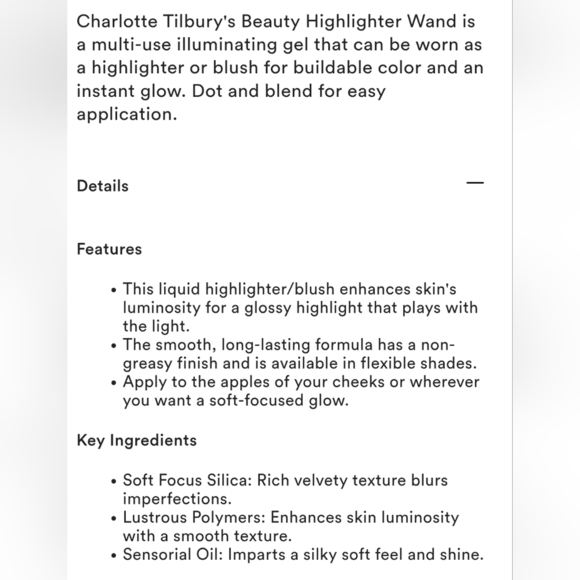 Charlotte Tilbury's Beauty Highlighter Wand is a multi-use illuminating gel that can be worn as a highlighter or blush for buildable color and an instant glow. Dot and blend for easy application.

Details —

Features

• This liquid highlighter/blush enhances skin's luminosity for a glossy highlight that plays with the light.
• The smooth, long-lasting formula has a non-greasy finish and is available in flexible shades.
• Apply to the apples of your cheeks or wherever you want a soft-focused glow.

Key Ingredients

• Soft Focus Silica: Rich velvety texture blurs imperfections.
• Lustrous Polymers: Enhances skin luminosity with a smooth texture.
• Sensorial Oil: Imparts a silky soft feel and shine.